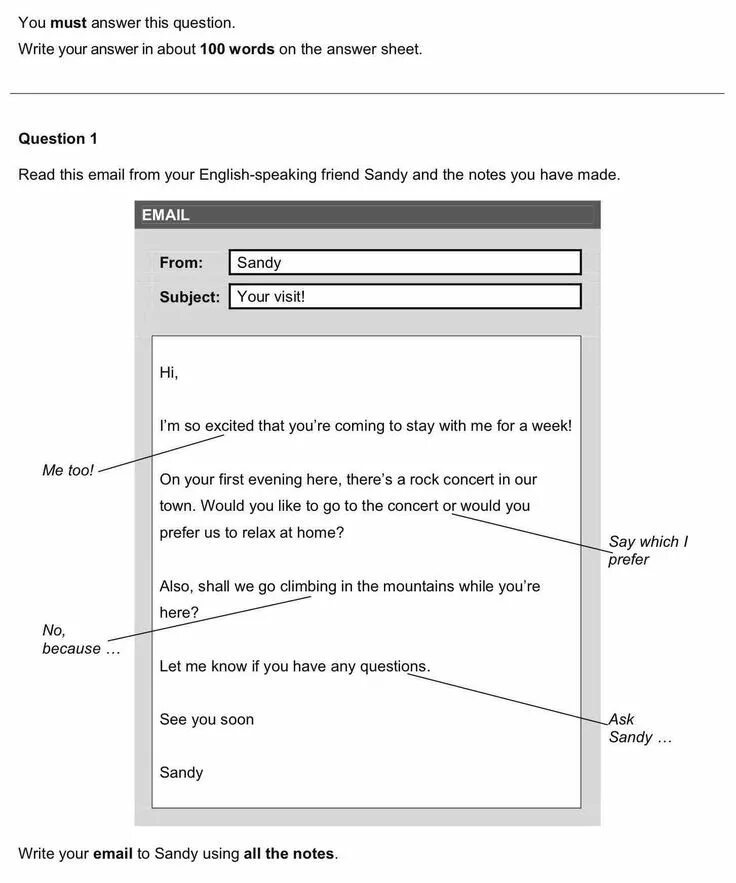 You must answer this question.

Write your answer in about 100 words on the answer sheet.

Question 1

Read this email from your English-speaking friend Sandy and the notes you have made.

EMAIL

From: Sandy

Subject: Your visit!

Hi,

I'm so excited that you're coming to stay with me for a week!

Me too!

On your first evening here, there's a rock concert in our town. Would you like to go to the concert or would you prefer us to relax at home?

Say which I prefer

Also, shall we go climbing in the mountains while you're here?

No, because ...

Let me know if you have any questions.

Ask Sandy ...

See you soon

Sandy

Write your email to Sandy using all the notes.